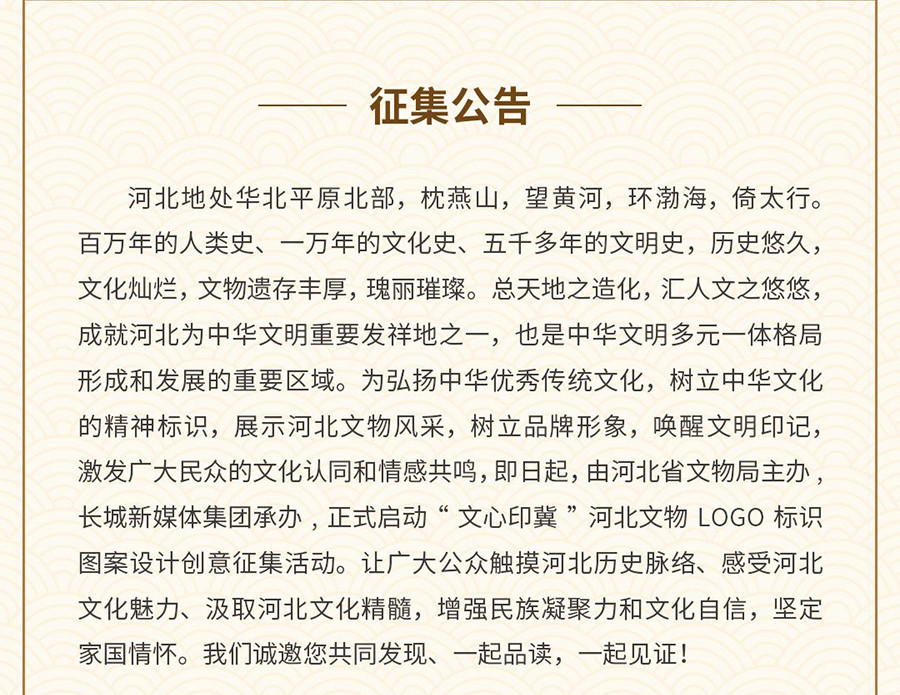 征集公告

河北地处华北平原北部，枕燕山，望黄河，环渤海，倚太行。百万年的人类史、一万年的文化史、五千多年的文明史，历史悠久，文化灿烂，文物遗存丰厚，瑰丽璀璨。总天地之造化，汇人文之悠悠，成就河北为中华文明重要发祥地之一，也是中华文明多元一体格局形成和发展的重要区域。为弘扬中华优秀传统文化，树立中华文化的精神标识，展示河北文物风采，树立品牌形象，唤醒文明印记，激发广大民众的文化认同和情感共鸣，即日起，由河北省文物局主办，长城新媒体集团承办，正式启动“文心印冀”河北文物 LOGO 标识图案设计创意征集活动。让广大公众触摸河北历史脉络、感受河北文化魅力、汲取河北文化精髓，增强民族凝聚力和文化自信，坚定家国情怀。我们诚邀您共同发现、一起品读，一起见证！